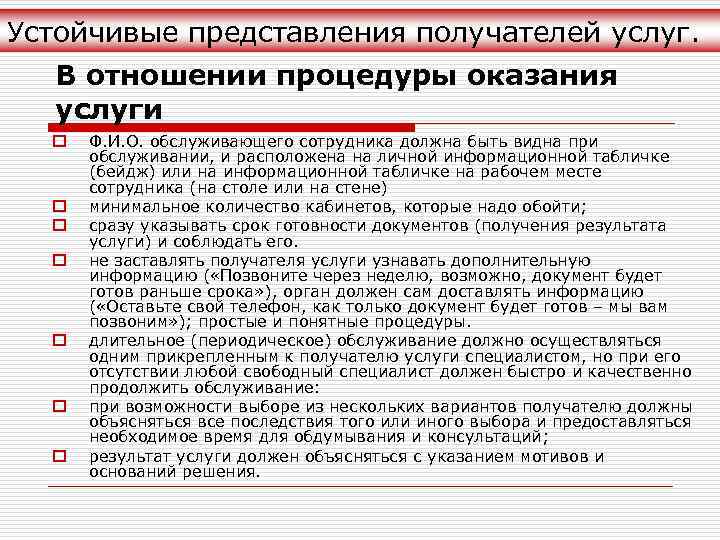 Устойчивые представления получателей услуг.

В отношении процедуры оказания услуги

Ф.И.О. обслуживающего сотрудника должна быть видна при обслуживании, и расположена на личной информационной табличке (бейдж) или на информационной табличке на рабочем месте сотрудника (на столе или на стене)

минимальное количество кабинетов, которые надо обойти;

сразу указывать срок готовности документов (получения результата услуги) и соблюдать его.

не заставлять получателя услуги узнавать дополнительную информацию («Позвоните через неделю, возможно, документ будет готов раньше срока»), орган должен сам доставлять информацию («Оставьте свой телефон, как только документ будет готов – мы вам позвоним»); простые и понятные процедуры.

длительное (периодическое) обслуживание должно осуществляться одним прикрепленным к получателю услуги специалистом, но при его отсутствии любой свободный специалист должен быстро и качественно продолжить обслуживание:

при возможности выборе из нескольких вариантов получателю должны объясняться все последствия того или иного выбора и предоставляться необходимое время для обдумывания и консультаций;

результат услуги должен объясняться с указанием мотивов и оснований решения.